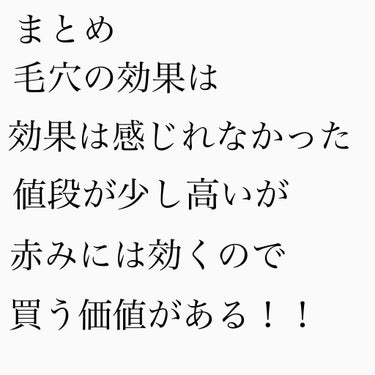 まとめ
毛穴の効果は
効果は感じれなかった
値段が少し高いが
赤みには効くので
買う価値がある！！